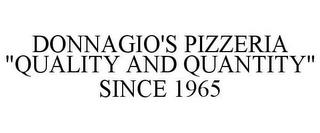 DONNAGIO'S PIZZERIA "QUALITY AND QUANTITY" SINCE 1965